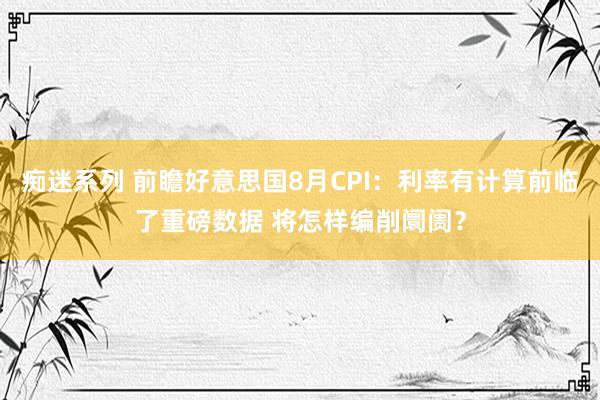 痴迷系列 前瞻好意思国8月CPI：利率有计算前临了重磅数据 将怎样编削阛阓？